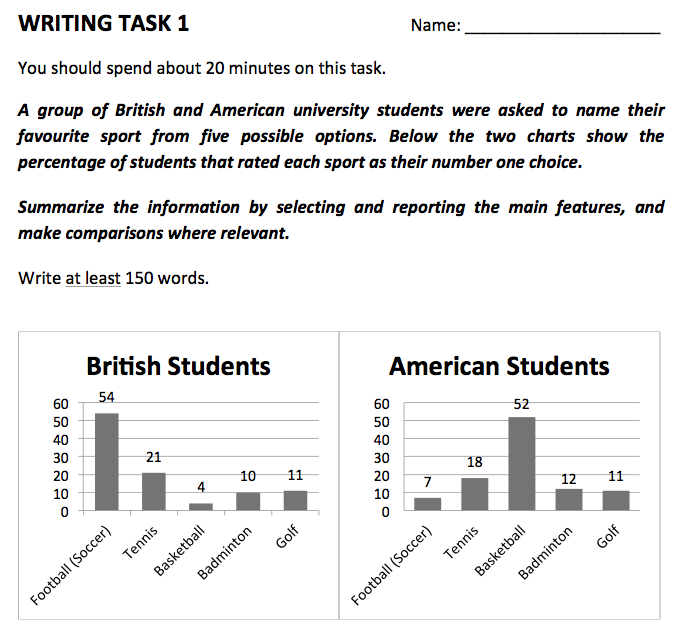 WRITING TASK 1

Name: ____________________

You should spend about 20 minutes on this task.

A group of British and American university students were asked to name their favourite sport from five possible options. Below the two charts show the percentage of students that rated each sport as their number one choice.

Summarize the information by selecting and reporting the main features, and make comparisons where relevant.

Write at least 150 words.

British Students

60
50
40
30
20
10
0

54
21
4
10
11

Football (Soccer)
Tennis
Basketball
Badminton
Golf

American Students

60
50
40
30
20
10
0

7
18
52
12
11

Football (Soccer)
Tennis
Basketball
Badminton
Golf